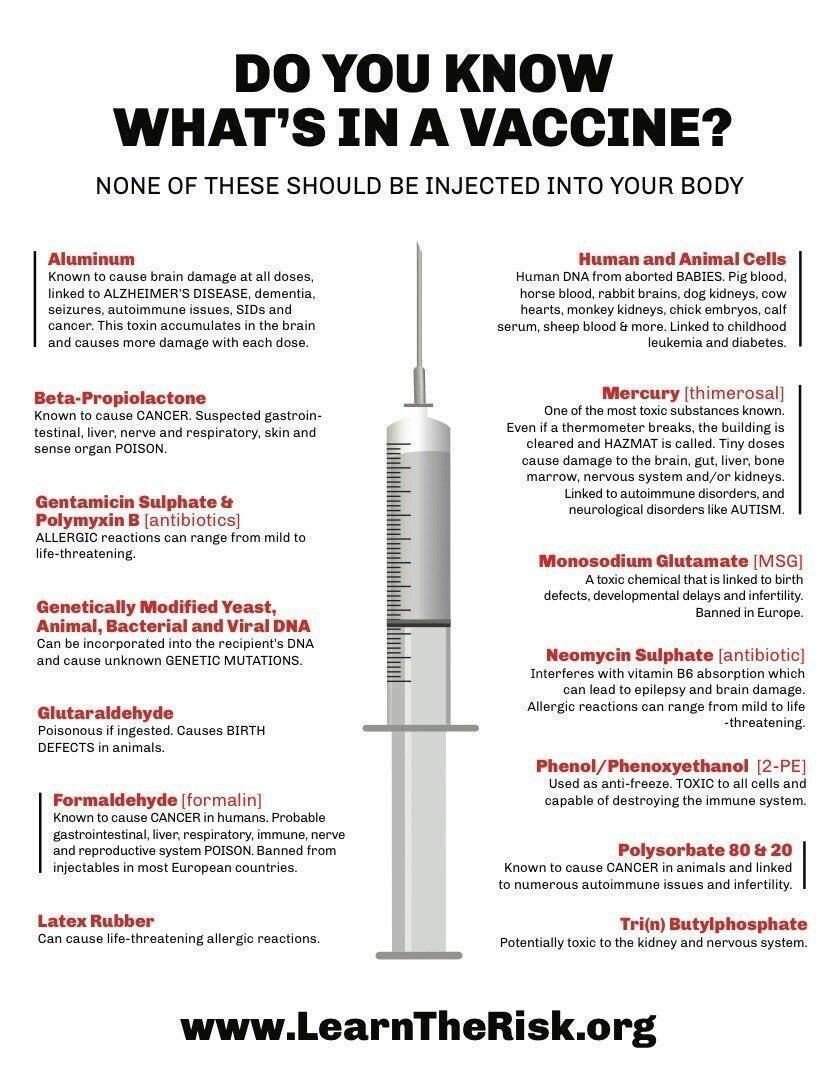 DO YOU KNOW WHAT'S IN A VACCINE?

NONE OF THESE SHOULD BE INJECTED INTO YOUR BODY

Aluminum
Known to cause brain damage at all doses, linked to ALZHEIMER'S DISEASE, dementia, seizures, autoimmune issues, SIDs and cancer. This toxin accumulates in the brain and causes more damage with each dose.

Beta-Propiolactone
Known to cause CANCER. Suspected gastrointestinal, liver, nerve and respiratory, skin and sense organ POISON.

Gentamicin Sulphate & Polymyxin B [antibiotics]
ALLERGIC reactions can range from mild to life-threatening.

Genetically Modified Yeast, Animal, Bacterial and Viral DNA
Can be incorporated into the recipient's DNA and cause unknown GENETIC MUTATIONS.

Glutaraldehyde
Poisonous if ingested. Causes BIRTH DEFECTS in animals.

Formaldehyde [formalin]
Known to cause CANCER in humans. Probable gastrointestinal, liver, respiratory, immune, nerve and reproductive system POISON. Banned from injectables in most European countries.

Latex Rubber
Can cause life-threatening allergic reactions.

Human and Animal Cells
Human DNA from aborted BABIES. Pig blood, horse blood, rabbit brains, dog kidneys, cow hearts, monkey kidneys, chick embryos, calf serum, sheep blood & more. Linked to childhood leukemia and diabetes.

Mercury [thimerosal]
One of the most toxic substances known. Even if a thermometer breaks, the building is cleared and HAZMAT is called. Tiny doses cause damage to the brain, gut, liver, bone marrow, nervous system and/or kidneys. Linked to autoimmune disorders, and neurological disorders like AUTISM.

Monosodium Glutamate [MSG]
A toxic chemical that is linked to birth defects, developmental delays and infertility. Banned in Europe.

Neomycin Sulphate [antibiotic]
Interferes with vitamin B6 absorption which can lead to epilepsy and brain damage. Allergic reactions can range from mild to life -threatening.

Phenol/Phenoxyethanol [2-PE]
Used as anti-freeze. TOXIC to all cells and capable of destroying the immune system.

Polysorbate 80 & 20
Known to cause CANCER in animals and linked to numerous autoimmune issues and infertility.

Tri(n) Butylphosphate
Potentially toxic to the kidney and nervous system.

www.LearnTheRisk.org